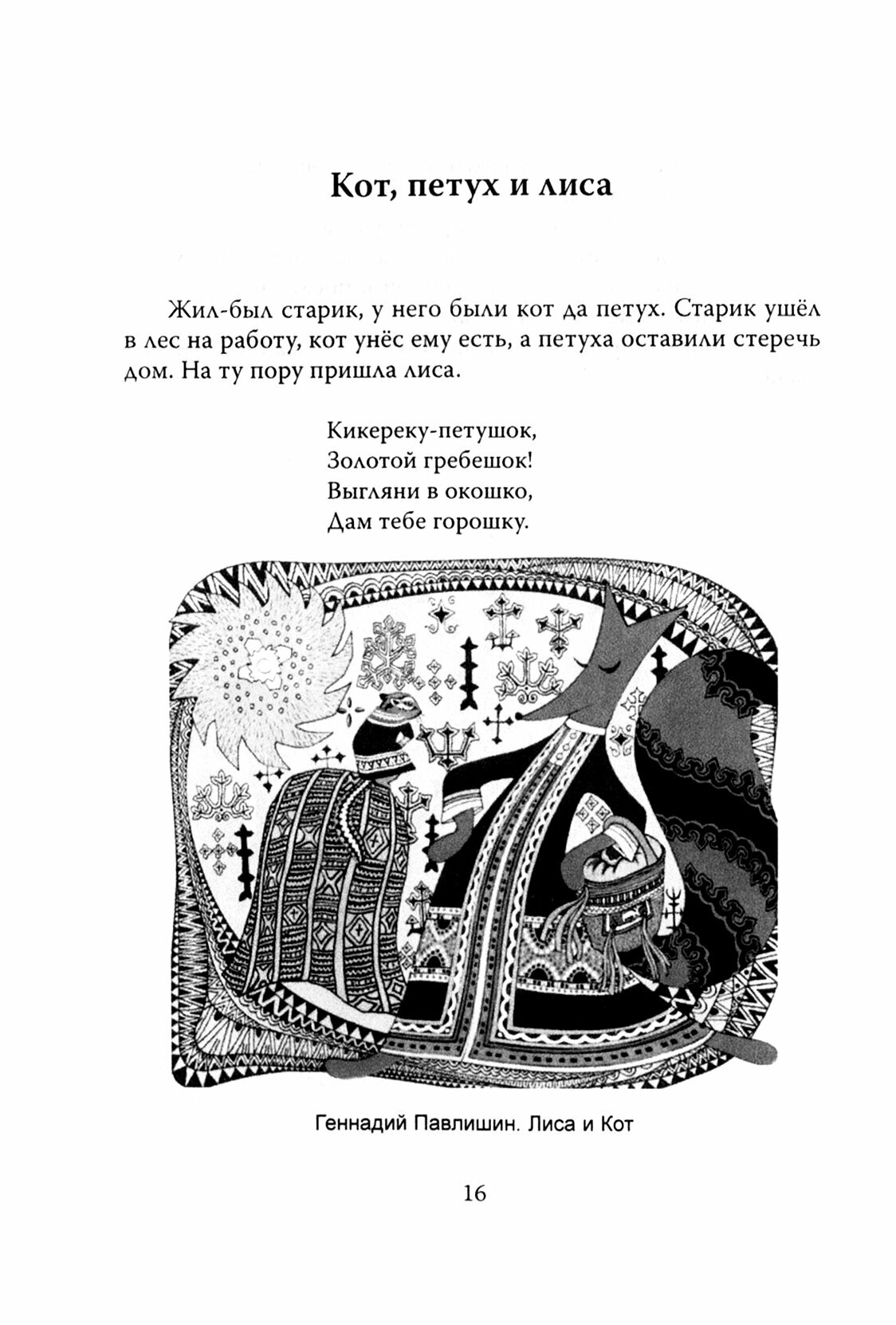 Кот, петух и лиса

Жил-был старик, у него были кот да петух. Старик ушёл в лес на работу, кот унёс ему есть, а петуха оставили стеречь дом. На ту пору пришла лиса.

Кикереку-петушок,
Золотой гребешок!
Выгляни в окошко,
Дам тебе горошку.

Геннадий Павлишин. Лиса и Кот

16